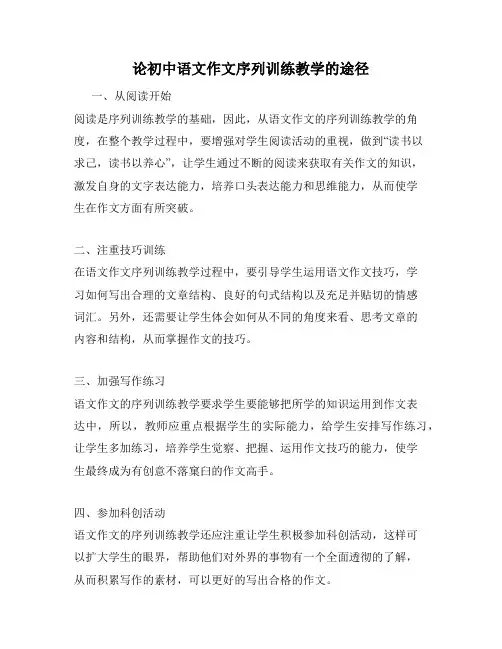 论初中语文作文序列训练教学的途径

一、从阅读开始

阅读是序列训练教学的基础，因此，从语文作文的序列训练教学的角度，在整个教学过程中，要增强对学生阅读活动的重视，做到“读书以求己，读书以养心”，让学生通过不断的阅读来获取有关作文的知识，激发自身的文字表达能力，培养口头表达能力和思维能力，从而使学生在作文方面有所突破。

二、注重技巧训练

在语文作文序列训练教学过程中，要引导学生运用语文作文技巧，学习如何写出合理的文章结构、良好的句式结构以及充足并贴切的情感词汇。另外，还需要让学生体会如何从不同的角度来看、思考文章的内容和结构，从而掌握作文的技巧。

三、加强写作练习

语文作文的序列训练教学要求学生要能够把所学的知识运用到作文表达中，所以，教师应重点根据学生的实际能力，给学生安排写作练习，让学生多加练习，培养学生觉察、把握、运用作文技巧的能力，使学生最终成为有创意不落窠臼的作文高手。

四、参加科创活动

语文作文的序列训练教学还应注重让学生积极参加科创活动，这样可以扩大学生的眼界，帮助他们对外界的事物有一个全面透彻的了解，从而积累写作的素材，可以更好的写出合格的作文。